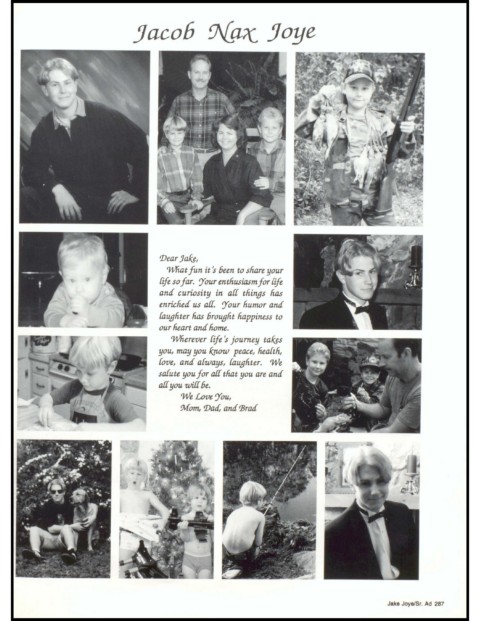 Jacob Nax Joye

Dear Jake,
What fun it's been to share your life so far. Your enthusiasm for life and curiosity in all things has enriched us all. Your humor and laughter has brought happiness to our heart and home.
Wherever life's journey takes you, may you know peace, health, love, and always, laughter. We salute you for all that you are and all you will be.
We Love You,
Mom, Dad, and Brad

Jake Joye/Sr. Ad 287